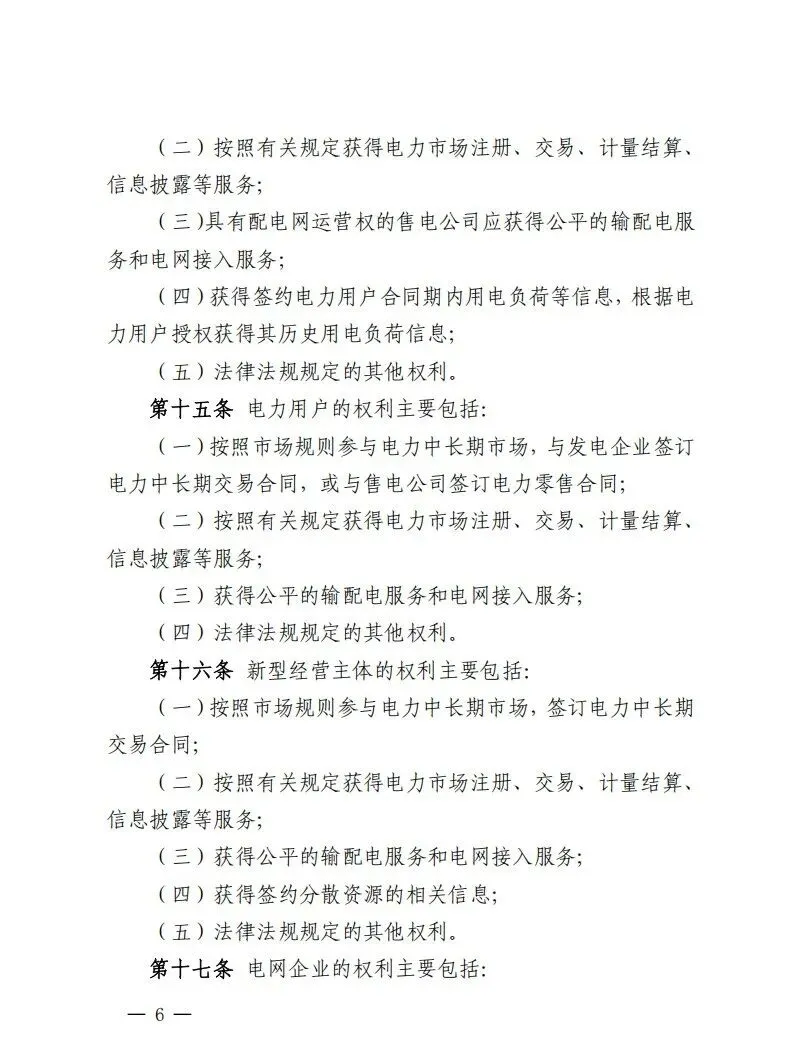 （二）按照有关规定获得电力市场注册、交易、计量结算、信息披露等服务；

（三）具有配电网运营权的售电公司应获得公平的输配电服务和电网接入服务；

（四）获得签约电力用户合同期内用电负荷等信息，根据电力用户授权获得其历史用电负荷信息；

（五）法律法规规定的其他权利。

第十五条 电力用户的权利主要包括：

（一）按照市场规则参与电力中长期市场，与发电企业签订电力中长期交易合同，或与售电公司签订电力零售合同；

（二）按照有关规定获得电力市场注册、交易、计量结算、信息披露等服务；

（三）获得公平的输配电服务和电网接入服务；

（四）法律法规规定的其他权利。

第十六条 新型经营主体的权利主要包括：

（一）按照市场规则参与电力中长期市场，签订电力中长期交易合同；

（二）按照有关规定获得电力市场注册、交易、计量结算、信息披露等服务；

（三）获得公平的输配电服务和电网接入服务；

（四）获得签约分散资源的相关信息；

（五）法律法规规定的其他权利。

第十七条 电网企业的权利主要包括：

— 6 —